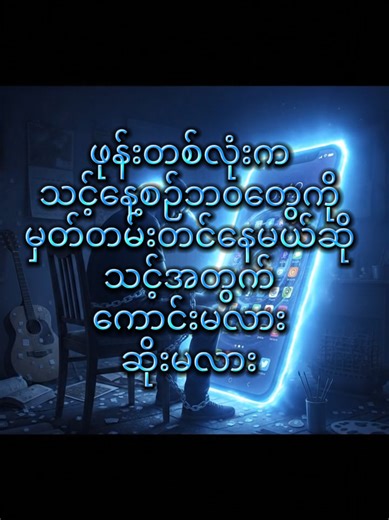 ဖုန်းတစ်လုံးက
သင့်နေ့စဉ်ဘဝတွေကို
မှတ်တမ်းတင်နေမယ်ဆို
သင့်အတွက်
ကောင်းမလား
ဆိုးမလား